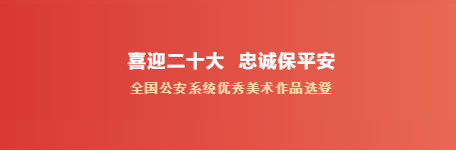 喜迎二十大　忠诚保平安
全国公安系统优秀美术作品选登